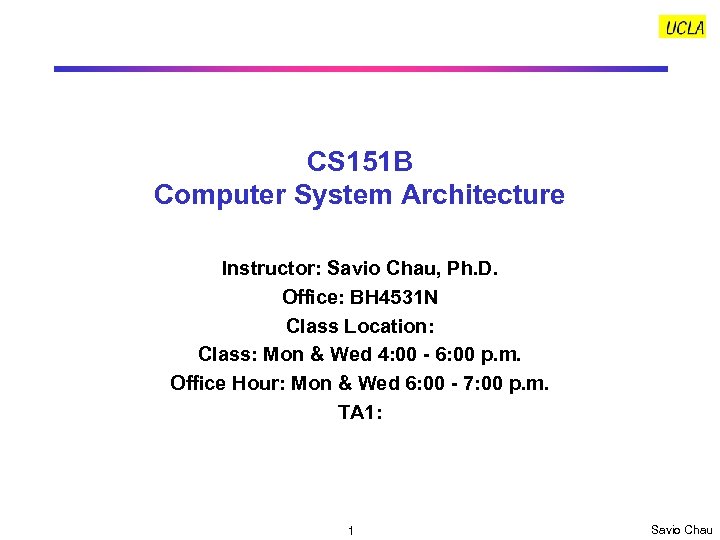 UCLA

CS151B
Computer System Architecture

Instructor: Savio Chau, Ph.D.
Office: BH4531N
Class Location:
Class: Mon & Wed 4:00 - 6:00 p.m.
Office Hour: Mon & Wed 6:00 - 7:00 p.m.
TA1:

1

Savio Chau